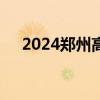 2024郑州高